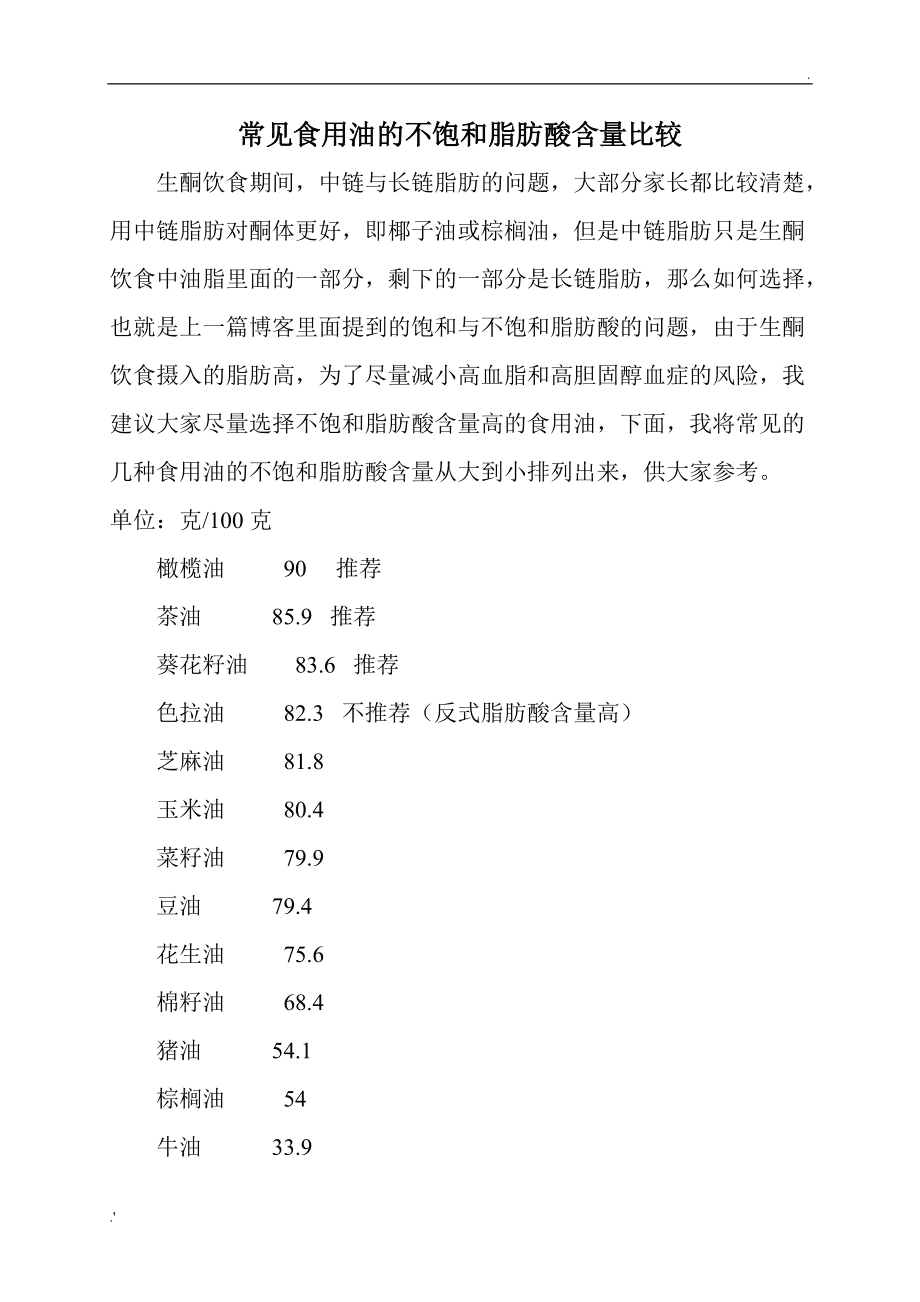 .

常见食用油的不饱和脂肪酸含量比较

生酮饮食期间，中链与长链脂肪的问题，大部分家长都比较清楚，用中链脂肪对酮体更好，即椰子油或棕榈油，但是中链脂肪只是生酮饮食中油脂里面的一部分，剩下的一部分是长链脂肪，那么如何选择，也就是上一篇博客里面提到的饱和与不饱和脂肪酸的问题，由于生酮饮食摄入的脂肪高，为了尽量减小高血脂和高胆固醇血症的风险，我建议大家尽量选择不饱和脂肪酸含量高的食用油，下面，我将常见的几种食用油的不饱和脂肪酸含量从大到小排列出来，供大家参考。

单位：克/100 克

橄榄油 90 推荐
茶油 85.9 推荐
葵花籽油 83.6 推荐
色拉油 82.3 不推荐（反式脂肪酸含量高）
芝麻油 81.8
玉米油 80.4
菜籽油 79.9
豆油 79.4
花生油 75.6
棉籽油 68.4
猪油 54.1
棕榈油 54
牛油 33.9

.'